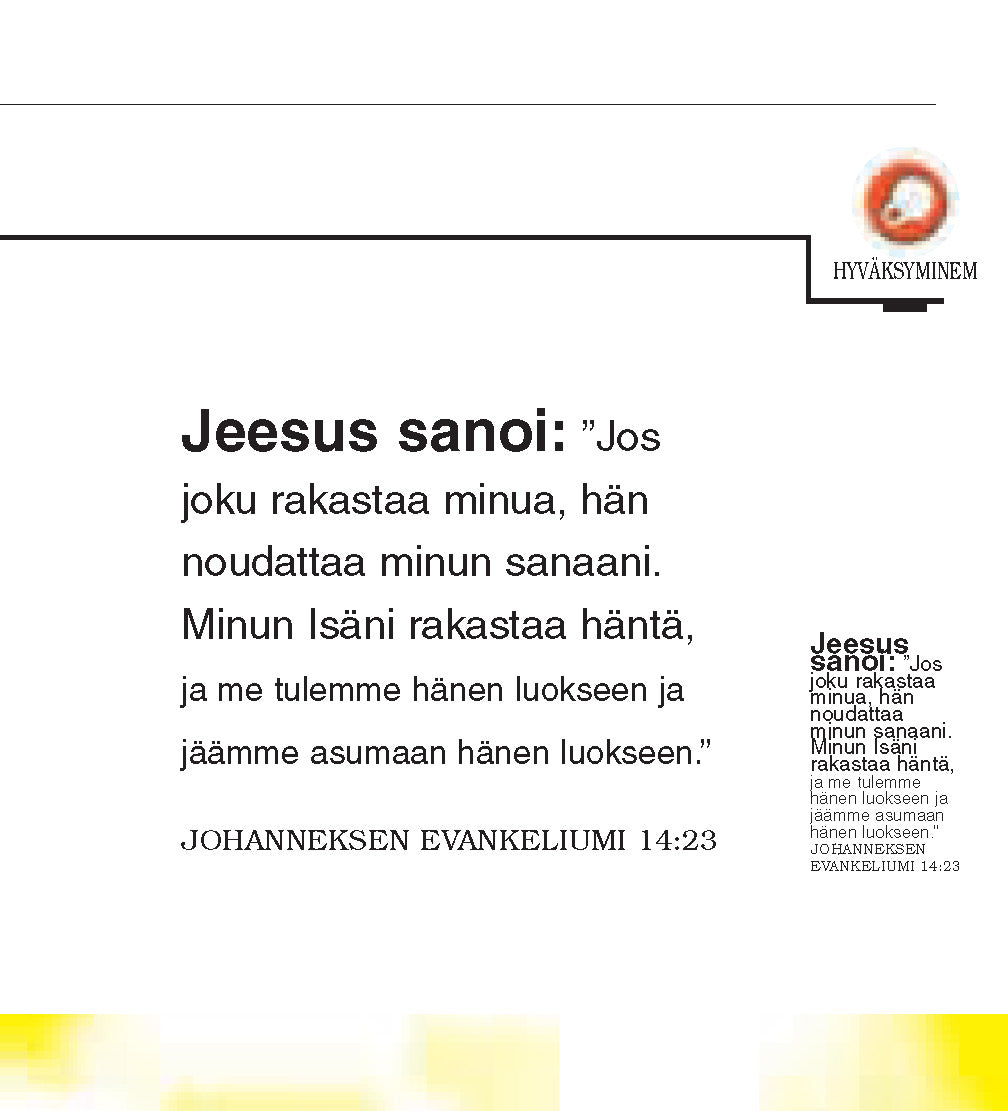 HYVÄKSYMINEM

Jeesus sanoi: "Jos joku rakastaa minua, hän noudattaa minun sanaani. Minun Isäni rakastaa häntä, ja me tulemme hänen luokseen ja jäämme asumaan hänen luokseen."

JOHANNEKSEN EVANKELIUMI 14:23

Jeesus sanoi: "Jos joku rakastaa minua, hän noudattaa minun sanaani. Minun Isäni rakastaa häntä, ja me tulemme hänen luokseen ja jäämme asumaan hänen luokseen."

JOHANNEKSEN EVANKELIUMI 14:23